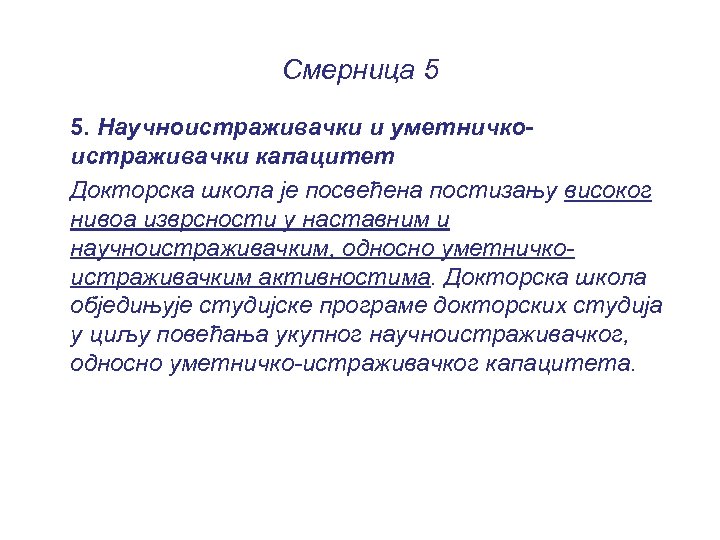 Смерница 5

5. Научноистраживачки и уметничко-истраживачки капацитет

Докторска школа је посвећена постизању високог нивоа изврсности у наставним и научноистраживачким, односно уметничко-истраживачким активностима. Докторска школа обједињује студијске програме докторских студија у циљу повећања укупног научноистраживачког, односно уметничко-истраживачког капацитета.